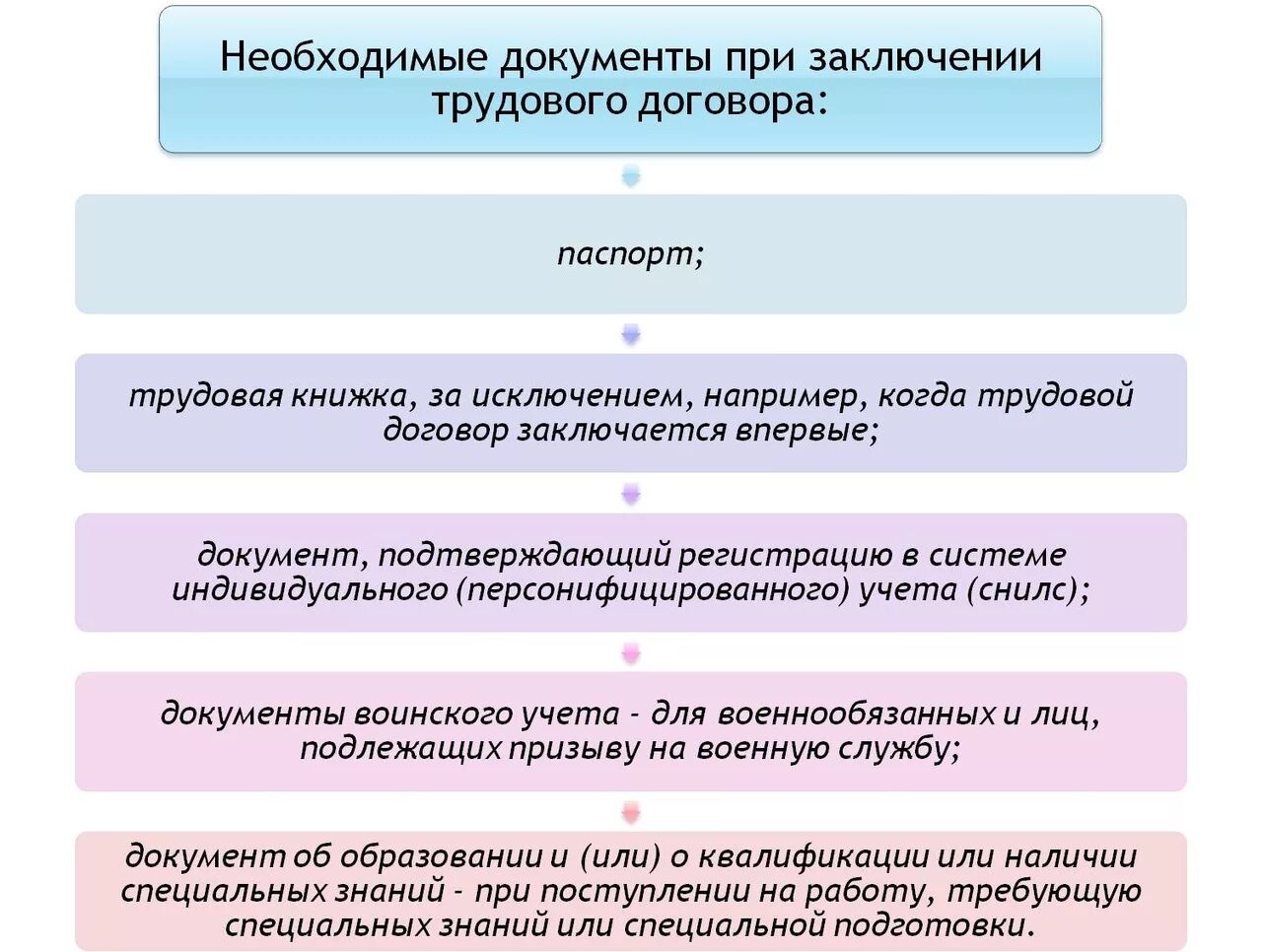 Необходимые документы при заключении трудового договора:

паспорт;

трудовая книжка, за исключением, например, когда трудовой договор заключается впервые;

документ, подтверждающий регистрацию в системе индивидуального (персонифицированного) учета (снилс);

документы воинского учета - для военнообязанных и лиц, подлежащих призыву на военную службу;

документ об образовании и (или) о квалификации или наличии специальных знаний - при поступлении на работу, требующую специальных знаний или специальной подготовки.